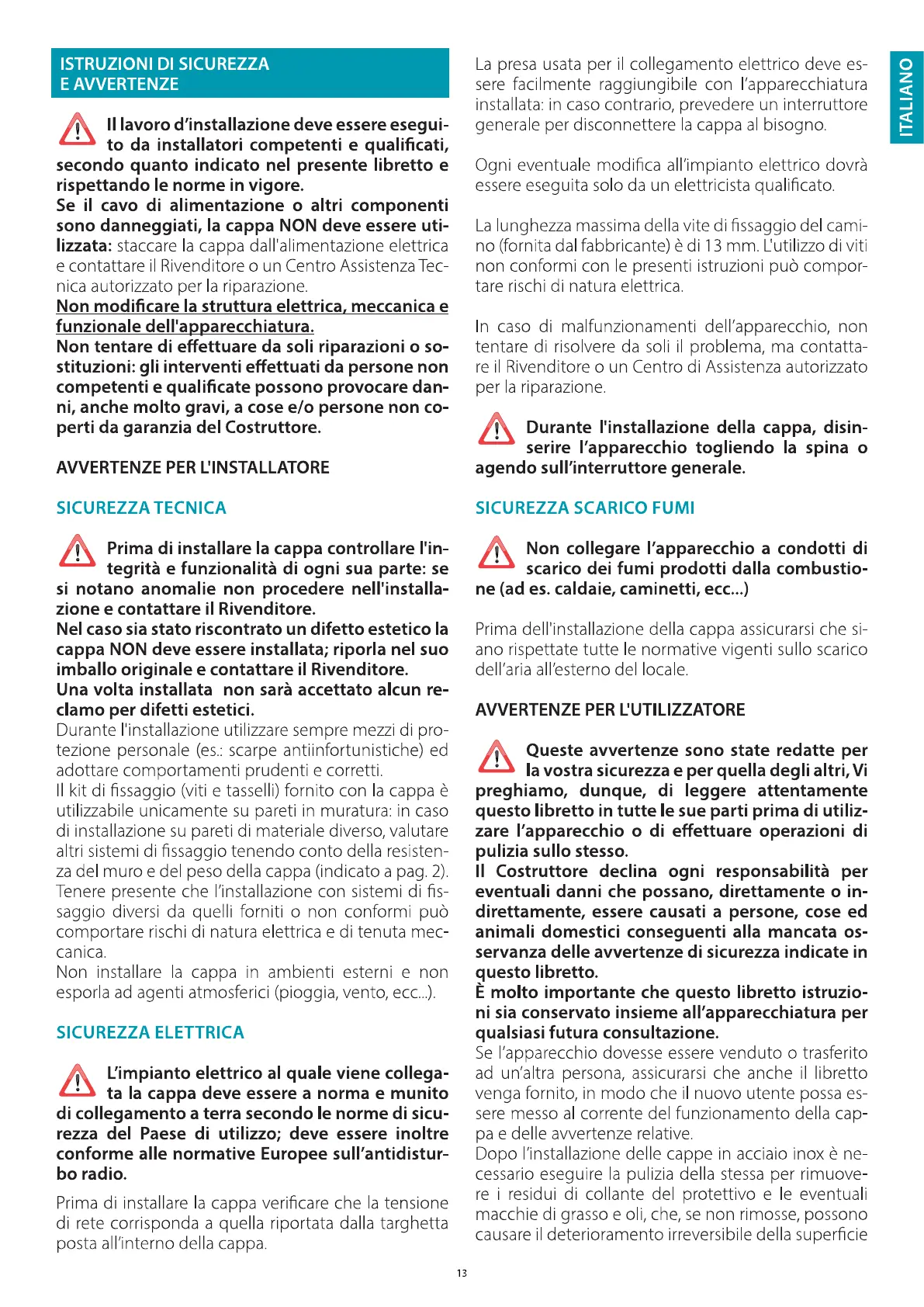 ISTRUZIONI DI SICUREZZA
E AVVERTENZE

Il lavoro d'installazione deve essere eseguito da installatori competenti e qualificati, secondo quanto indicato nel presente libretto e rispettando le norme in vigore.
Se il cavo di alimentazione o altri componenti sono danneggiati, la cappa NON deve essere utilizzata: staccare la cappa dall'alimentazione elettrica e contattare il Rivenditore o un Centro Assistenza Tecnica autorizzato per la riparazione.
Non modificare la struttura elettrica, meccanica e funzionale dell'apparecchiatura.
Non tentare di effettuare da soli riparazioni o sostituzioni: gli interventi effettuati da persone non competenti e qualificate possono provocare danni, anche molto gravi, a cose e/o persone non coperti da garanzia del Costruttore.

AVVERTENZE PER L'INSTALLATORE

SICUREZZA TECNICA

Prima di installare la cappa controllare l'integrità e funzionalità di ogni sua parte: se si notano anomalie non procedere nell'installazione e contattare il Rivenditore.
Nel caso sia stato riscontrato un difetto estetico la cappa NON deve essere installata; riporla nel suo imballo originale e contattare il Rivenditore.
Una volta installata non sarà accettato alcun reclamo per difetti estetici.
Durante l'installazione utilizzare sempre mezzi di protezione personale (es.: scarpe antiinfortunistiche) ed adottare comportamenti prudenti e corretti.
Il kit di fissaggio (viti e tasselli) fornito con la cappa è utilizzabile unicamente su pareti in muratura: in caso di installazione su pareti di materiale diverso, valutare altri sistemi di fissaggio tenendo conto della resistenza del muro e del peso della cappa (indicato a pag. 2).
Tenere presente che l'installazione con sistemi di fissaggio diversi da quelli forniti o non conformi può comportare rischi di natura elettrica e di tenuta meccanica.
Non installare la cappa in ambienti esterni e non esporla ad agenti atmosferici (pioggia, vento, ecc...).

SICUREZZA ELETTRICA

L'impianto elettrico al quale viene collegata la cappa deve essere a norma e munito di collegamento a terra secondo le norme di sicurezza del Paese di utilizzo; deve essere inoltre conforme alle normative Europee sull'antidisturbo radio.

Prima di installare la cappa verificare che la tensione di rete corrisponda a quella riportata dalla targhetta posta all'interno della cappa.

La presa usata per il collegamento elettrico deve essere facilmente raggiungibile con l'apparecchiatura installata: in caso contrario, prevedere un interruttore generale per disconnettere la cappa al bisogno.

Ogni eventuale modifica all'impianto elettrico dovrà essere eseguita solo da un elettricista qualificato.

La lunghezza massima della vite di fissaggio del camino (fornita dal fabbricante) è di 13 mm. L'utilizzo di viti non conformi con le presenti istruzioni può comportare rischi di natura elettrica.

In caso di malfunzionamenti dell'apparecchio, non tentare di risolvere da soli il problema, ma contattare il Rivenditore o un Centro di Assistenza autorizzato per la riparazione.

Durante l'installazione della cappa, disinserire l'apparecchio togliendo la spina o agendo sull'interruttore generale.

SICUREZZA SCARICO FUMI

Non collegare l'apparecchio a condotti di scarico dei fumi prodotti dalla combustione (ad es. caldaie, caminetti, ecc...)

Prima dell'installazione della cappa assicurarsi che siano rispettate tutte le normative vigenti sullo scarico dell'aria all'esterno del locale.

AVVERTENZE PER L'UTILIZZATORE

Queste avvertenze sono state redatte per la vostra sicurezza e per quella degli altri, Vi preghiamo, dunque, di leggere attentamente questo libretto in tutte le sue parti prima di utilizzare l'apparecchio o di effettuare operazioni di pulizia sullo stesso.
Il Costruttore declina ogni responsabilità per eventuali danni che possano, direttamente o indirettamente, essere causati a persone, cose ed animali domestici conseguenti alla mancata osservanza delle avvertenze di sicurezza indicate in questo libretto.
È molto importante che questo libretto istruzioni sia conservato insieme all'apparecchiatura per qualsiasi futura consultazione.
Se l'apparecchio dovesse essere venduto o trasferito ad un'altra persona, assicurarsi che anche il libretto venga fornito, in modo che il nuovo utente possa essere messo al corrente del funzionamento della cappa e delle avvertenze relative.
Dopo l'installazione delle cappe in acciaio inox è necessario eseguire la pulizia della stessa per rimuovere i residui di collante del protettivo e le eventuali macchie di grasso e oli, che, se non rimosse, possono causare il deterioramento irreversibile della superficie

ITALIANO

13